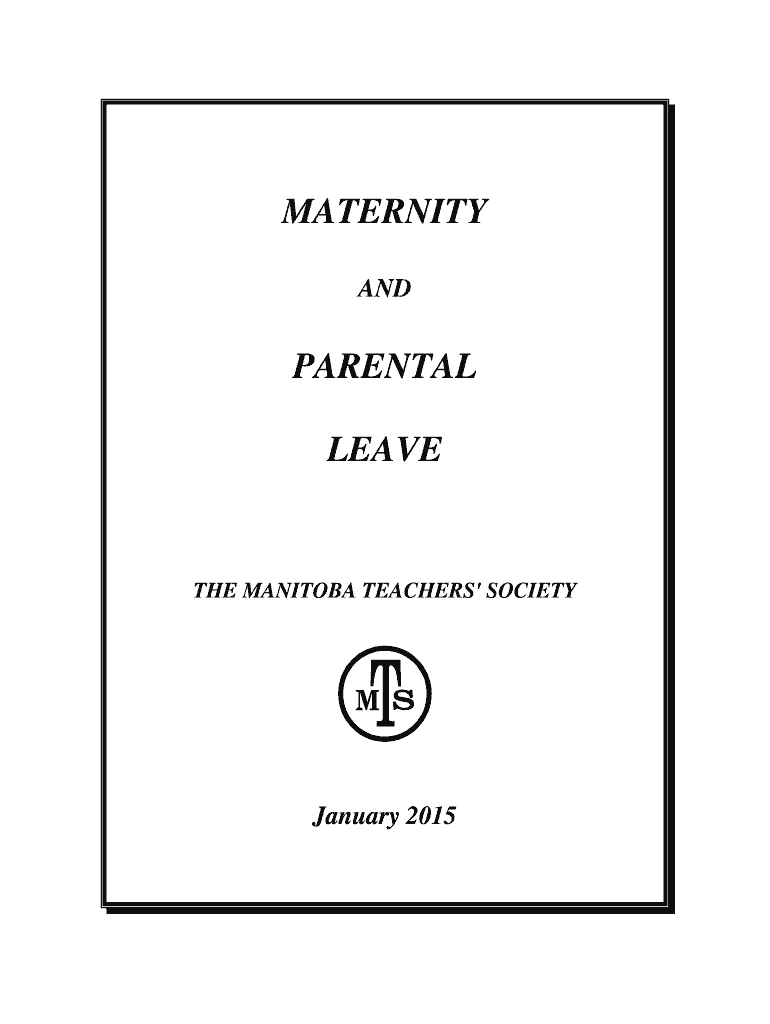 MATERNITY

AND

PARENTAL

LEAVE

THE MANITOBA TEACHERS' SOCIETY

MTS

January 2015